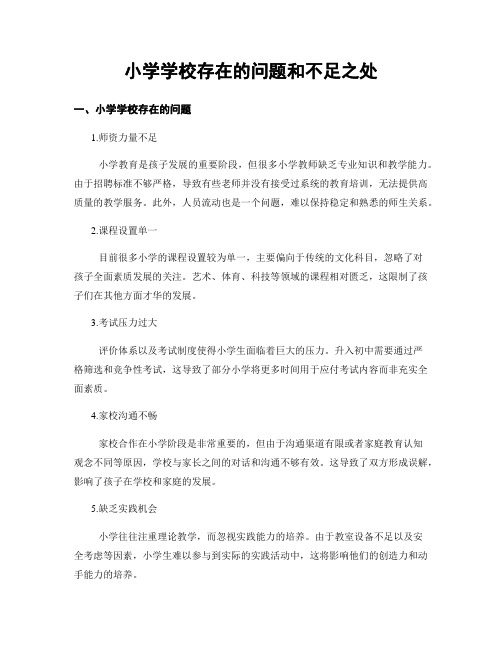 小学学校存在的问题和不足之处

一、小学学校存在的问题

1.师资力量不足

小学教育是孩子发展的重要阶段，但很多小学教师缺乏专业知识和教学能力。由于招聘标准不够严格，导致有些老师并没有接受过系统的教育培训，无法提供高质量的教学服务。此外，人员流动也是一个问题，难以保持稳定和熟悉的师生关系。

2.课程设置单一

目前很多小学的课程设置较为单一，主要偏向于传统的文化科目，忽略了对孩子全面素质发展的关注。艺术、体育、科技等领域的课程相对匮乏，这限制了孩子们在其他方面才华的发展。

3.考试压力过大

评价体系以及考试制度使得小学生面临着巨大的压力。升入初中需要通过严格筛选和竞争性考试，这导致了部分小学将更多时间用于应付考试内容而非充实全面素质。

4.家校沟通不畅

家校合作在小学阶段是非常重要的，但由于沟通渠道有限或者家庭教育认知观念不同等原因，学校与家长之间的对话和沟通不够有效。这导致了双方形成误解，影响了孩子在学校和家庭的发展。

5.缺乏实践机会

小学往往注重理论教学，而忽视实践能力的培养。由于教室设备不足以及安全考虑等因素，小学生难以参与到实际的实践活动中，这将影响他们的创造力和动手能力的培养。